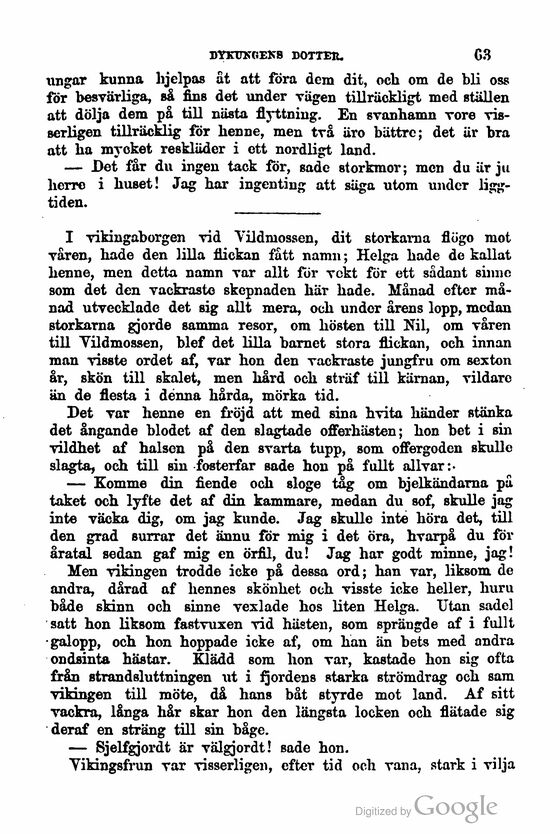 DYKUNGENS DOTTER. 63

ungar kunna hjelpas åt att föra dem dit, och om de bli oss för besvärliga, så fins det under vägen tillräckligt med ställen att dölja dem på till nästa flyttning. En svanhamn vore visserligen tillräcklig för henne, men två äro bättre; det är bra att ha mycket reskläder i ett nordligt land.

— Det får du ingen tack för, sade storkmor; men du är ju herre i huset! Jag har ingenting att säga utom under liggtiden.

I vikingaborgen vid Vildmossen, dit storkarna flögo mot våren, hade den lilla flickan fått namn; Helga hade de kallat henne, men detta namn var allt för vekt för ett sådant sinne som det den vackraste skepnaden här hade. Månad efter månad utvecklade det sig allt mera, och under årens lopp, medan storkarna gjorde samma resor, om hösten till Nil, om våren till Vildmossen, blef det lilla barnet stora flickan, och innan man visste ordet af, var hon den vackraste jungfru om sexton år, skön till skalet, men hård och sträf till kärnan, vildare än de flesta i denna hårda, mörka tid.

Det var henne en fröjd att med sina hvita händer stänka det ångande blodet af den slagtade offerhästen; hon bet i sin vildhet af halsen på den svarta tupp, som offergoden skulle slagta, och till sin fosterfar sade hon på fullt allvar:

— Komme din fiende och sloge tåg om bjelkändarna på taket och lyfte det af din kammare, medan du sof, skulle jag inte väcka dig, om jag kunde. Jag skulle inte höra det, till den grad surrar det ännu för mig i det öra, hvarpå du för åratal sedan gaf mig en örfil, du! Jag har godt minne, jag!

Men vikingen trodde icke på dessa ord; han var, liksom de andra, dårad af hennes skönhet och visste icke heller, huru både skinn och sinne vexlade hos liten Helga. Utan sadel satt hon liksom fastvuxen vid hästen, som sprängde af i fullt galopp, och hon hoppade icke af, om han än bets med andra ondsinta hästar. Klädd som hon var, kastade hon sig ofta från strandsluttningen ut i fjordens starka strömdrag och sam vikingen till möte, då hans båt styrde mot land. Af sitt vackra, långa hår skar hon den längsta locken och flätade sig deraf en sträng till sin båge.

— Sjelfgjordt är välgjordt! sade hon.

Vikingsfrun var visserligen, efter tid och vana, stark i vilja

Digitized by Google